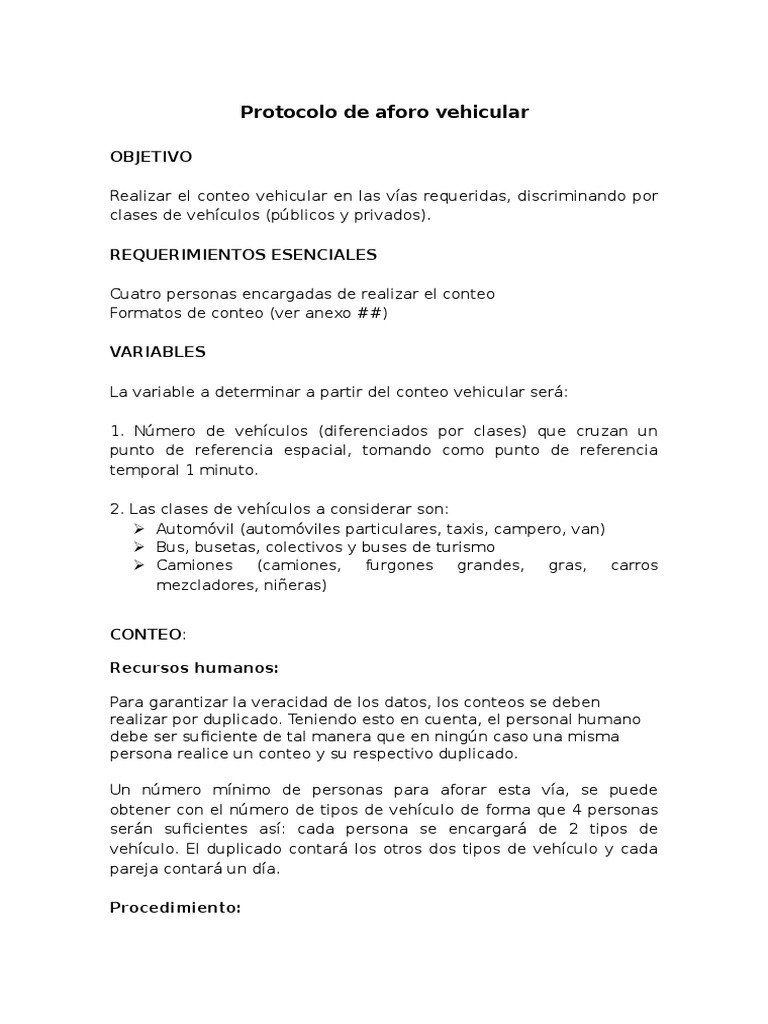 Protocolo de aforo vehicular

OBJETIVO

Realizar el conteo vehicular en las vías requeridas, discriminando por clases de vehículos (públicos y privados).

REQUERIMIENTOS ESENCIALES

Cuatro personas encargadas de realizar el conteo
Formatos de conteo (ver anexo ##)

VARIABLES

La variable a determinar a partir del conteo vehicular será:

1. Número de vehículos (diferenciados por clases) que cruzan un punto de referencia espacial, tomando como punto de referencia temporal 1 minuto.

2. Las clases de vehículos a considerar son:
➢ Automóvil (automóviles particulares, taxis, campero, van)
➢ Bus, busetas, colectivos y buses de turismo
➢ Camiones (camiones, furgones grandes, gras, carros mezcladores, niñeras)

CONTEO:

Recursos humanos:

Para garantizar la veracidad de los datos, los conteos se deben realizar por duplicado. Teniendo esto en cuenta, el personal humano debe ser suficiente de tal manera que en ningún caso una misma persona realice un conteo y su respectivo duplicado.

Un número mínimo de personas para aforar esta vía, se puede obtener con el número de tipos de vehículo de forma que 4 personas serán suficientes así: cada persona se encargará de 2 tipos de vehículo. El duplicado contará los otros dos tipos de vehículo y cada pareja contará un día.

Procedimiento: